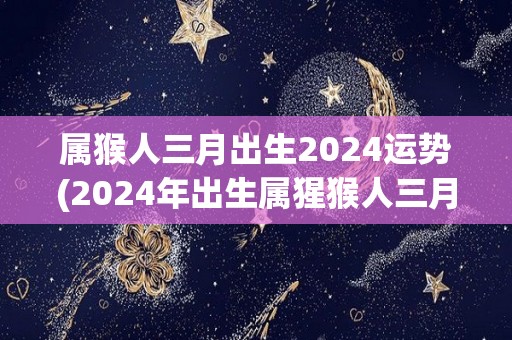 属猴人三月出生2024运势
(2024年出生属猩猴人三月